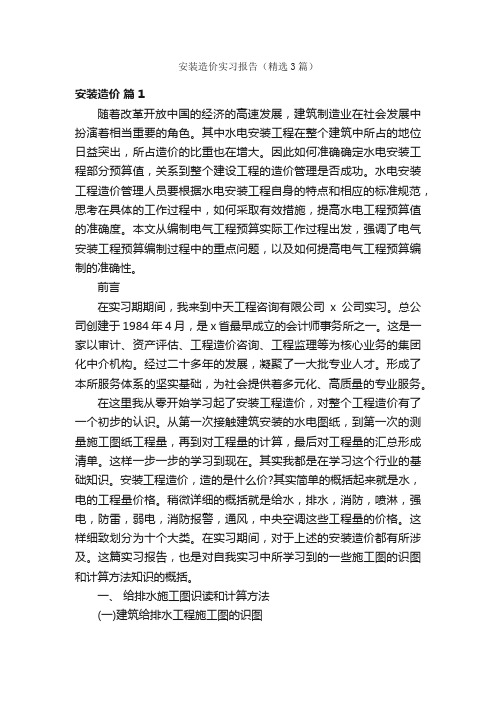 安装造价实习报告（精选3篇）

安装造价 篇1

随着改革开放中国的经济的高速发展，建筑制造业在社会发展中扮演着相当重要的角色。其中水电安装工程在整个建筑中所占的地位日益突出，所占造价的比重也在增大。因此如何准确确定水电安装工程部分预算值，关系到整个建设工程的造价管理是否成功。水电安装工程造价管理人员要根据水电安装工程自身的特点和相应的标准规范，思考在具体的工作过程中，如何采取有效措施，提高水电工程预算值的准确度。本文从编制电气工程预算实际工作过程出发，强调了电气安装工程预算编制过程中的重点问题，以及如何提高电气工程预算编制的准确性。

前言

在实习期期间，我来到中天工程咨询有限公司 x 公司实习。总公司创建于1984年4月，是x省最早成立的会计师事务所之一。这是一家以审计、资产评估、工程造价咨询、工程监理等为核心业务的集团化中介机构。经过二十多年的发展，凝聚了一大批专业人才。形成了本所服务体系的坚实基础，为社会提供着多元化、高质量的专业服务。

在这里我从零开始学习起了安装工程造价，对整个工程造价有了一个初步的认识。从第一次接触建筑安装的水电图纸，到第一次的测量施工图纸工程量，再到对工程量的计算，最后对工程量的汇总形成清单。这样一步一步的学习到现在。其实我都是在学习这个行业的基础知识。安装工程造价，造的是什么价?其实简单的概括起来就是水，电的工程量价格。稍微详细的概括就是给水，排水，消防，喷淋，强电，防雷，弱电，消防报警，通风，中央空调这些工程量的价格。这样细致划分为十个大类。在实习期间，对于上述的安装造价都有所涉及。这篇实习报告，也是对自我实习中所学习到的一些施工图的识图和计算方法知识的概括。

一、 给排水施工图识读和计算方法

(一)建筑给排水工程施工图的识图